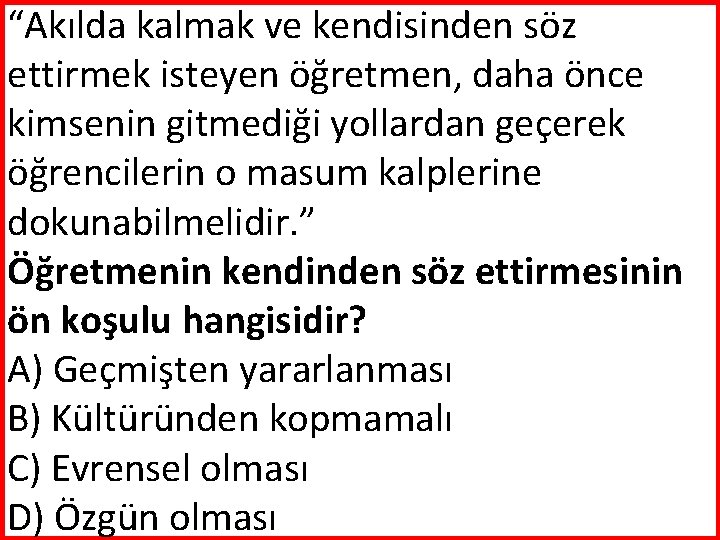 “Akılda kalmak ve kendisinden söz ettirmek isteyen öğretmen, daha önce kimsenin gitmediği yollardan geçerek öğrencilerin o masum kalplerine dokunabilmelidir.”
Öğretmenin kendinden söz ettirmesinin ön koşulu hangisidir?
A) Geçmişten yararlanması
B) Kültüründen kopmamalı
C) Evrensel olması
D) Özgün olması